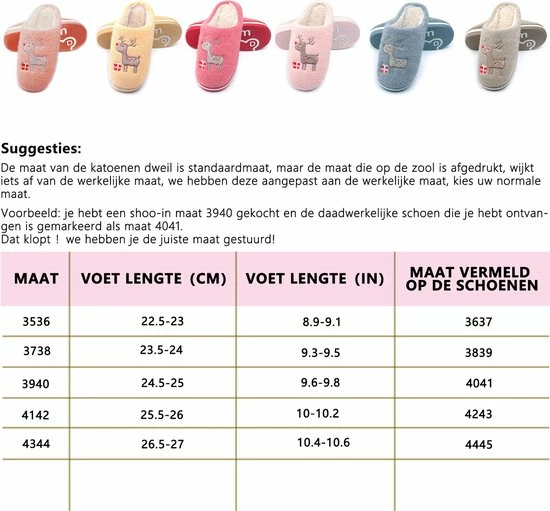 Suggesties:

De maat van de katoenen dweil is standaardmaat, maar de maat die op de zool is afgedrukt, wijkt iets af van de werkelijke maat, we hebben deze aangepast aan de werkelijke maat, kies uw normale maat.

Voorbeeld: je hebt een shoo-in maat 3940 gekocht en de daadwerkelijke schoen die je hebt ontvangen is gemarkeerd als maat 4041.
Dat klopt ! we hebben je de juiste maat gestuurd!

| MAAT | VOET LENGTE (CM) | VOET LENGTE (IN) | MAAT VERMELD OP DE SCHOENEN |
|---|---|---|---|
| 3536 | 22.5-23 | 8.9-9.1 | 3637 |
| 3738 | 23.5-24 | 9.3-9.5 | 3839 |
| 3940 | 24.5-25 | 9.6-9.8 | 4041 |
| 4142 | 25.5-26 | 10-10.2 | 4243 |
| 4344 | 26.5-27 | 10.4-10.6 | 4445 |